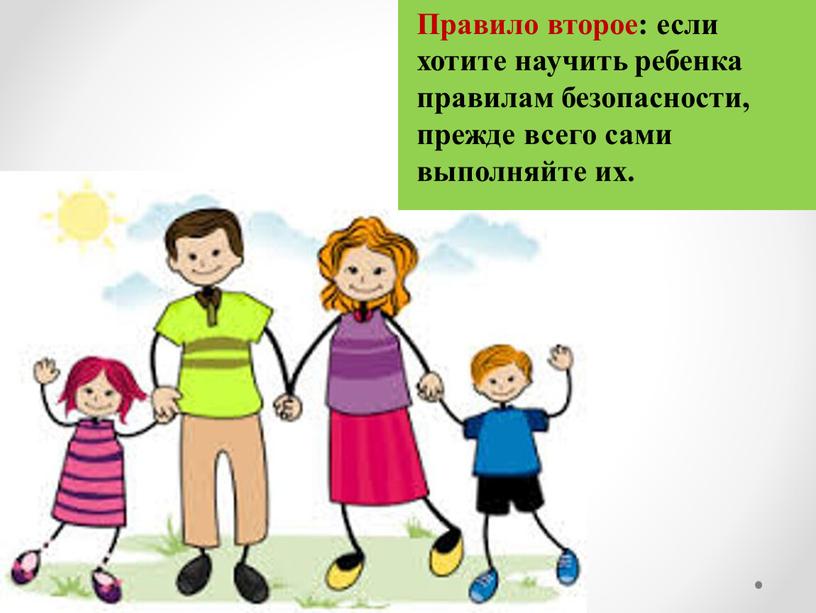 Правило второе: если хотите научить ребенка правилам безопасности, прежде всего сами выполняйте их.